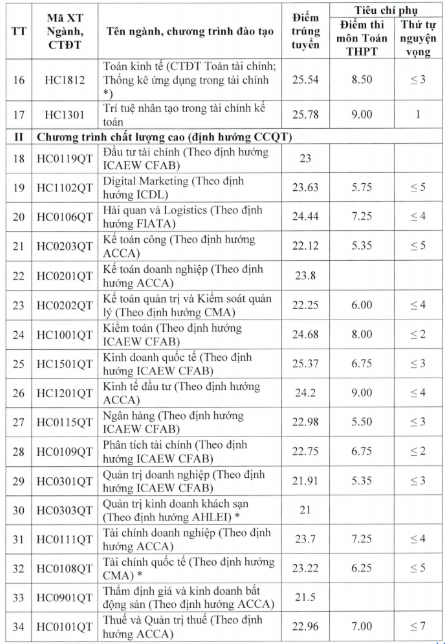 | TT | Mã XT Ngành, CTĐT | Tên ngành, chương trình đào tạo | Điểm trúng tuyển | Tiêu chí phụ: Điểm thi môn Toán THPT | Tiêu chí phụ: Thứ tự nguyện vọng |
|---|---|---|---|---|---|
| 16 | HC1812 | Toán kinh tế (CTĐT Toán tài chính; Thống kê ứng dụng trong tài chính *) | 25.54 | 8.50 | $\leq 3$ |
| 17 | HC1301 | Trí tuệ nhân tạo trong tài chính kế toán | 25.78 | 9.00 | 1 |
| II | Chương trình chất lượng cao (định hướng CCQT) | | | | |
| 18 | HC0119QT | Đầu tư tài chính (Theo định hướng ICAEW CFAB) | 23 | | |
| 19 | HC1102QT | Digital Marketing (Theo định hướng ICDL) | 23.63 | 5.75 | $\leq 5$ |
| 20 | HC0106QT | Hải quan và Logistics (Theo định hướng FIATA) | 24.44 | 7.25 | $\leq 4$ |
| 21 | HC0203QT | Kế toán công (Theo định hướng ACCA) | 22.12 | 5.35 | $\leq 5$ |
| 22 | HC0201QT | Kế toán doanh nghiệp (Theo định hướng ACCA) | 23.8 | | |
| 23 | HC0202QT | Kế toán quản trị và Kiểm soát quản lý (Theo định hướng CMA) | 22.25 | 6.00 | $\leq 4$ |
| 24 | HC1001QT | Kiểm toán (Theo định hướng ICAEW CFAB) | 24.68 | 8.00 | $\leq 2$ |
| 25 | HC1501QT | Kinh doanh quốc tế (Theo định hướng ICAEW CFAB) | 25.37 | 6.75 | $\leq 3$ |
| 26 | HC1201QT | Kinh tế đầu tư (Theo định hướng ACCA) | 24.2 | 9.00 | $\leq 4$ |
| 27 | HC0115QT | Ngân hàng (Theo định hướng ICAEW CFAB) | 22.98 | 5.50 | $\leq 3$ |
| 28 | HC0109QT | Phân tích tài chính (Theo định hướng ICAEW CFAB) | 22.75 | 6.75 | $\leq 2$ |
| 29 | HC0301QT | Quản trị doanh nghiệp (Theo định hướng ICAEW CFAB) | 21.91 | 5.35 | $\leq 3$ |
| 30 | HC0303QT | Quản trị kinh doanh khách sạn (Theo định hướng AHLEI) * | 21 | | |
| 31 | HC0111QT | Tài chính doanh nghiệp (Theo định hướng ACCA) | 23.7 | 7.25 | $\leq 4$ |
| 32 | HC0108QT | Tài chính quốc tế (Theo định hướng CMA) * | 23.22 | 6.25 | $\leq 5$ |
| 33 | HC0901QT | Thẩm định giá và kinh doanh bất động sản (Theo định hướng ACCA) | 21.5 | | |
| 34 | HC0101QT | Thuế và Quản trị thuế (Theo định hướng ACCA) | 22.96 | 7.00 | $\leq 7$ |